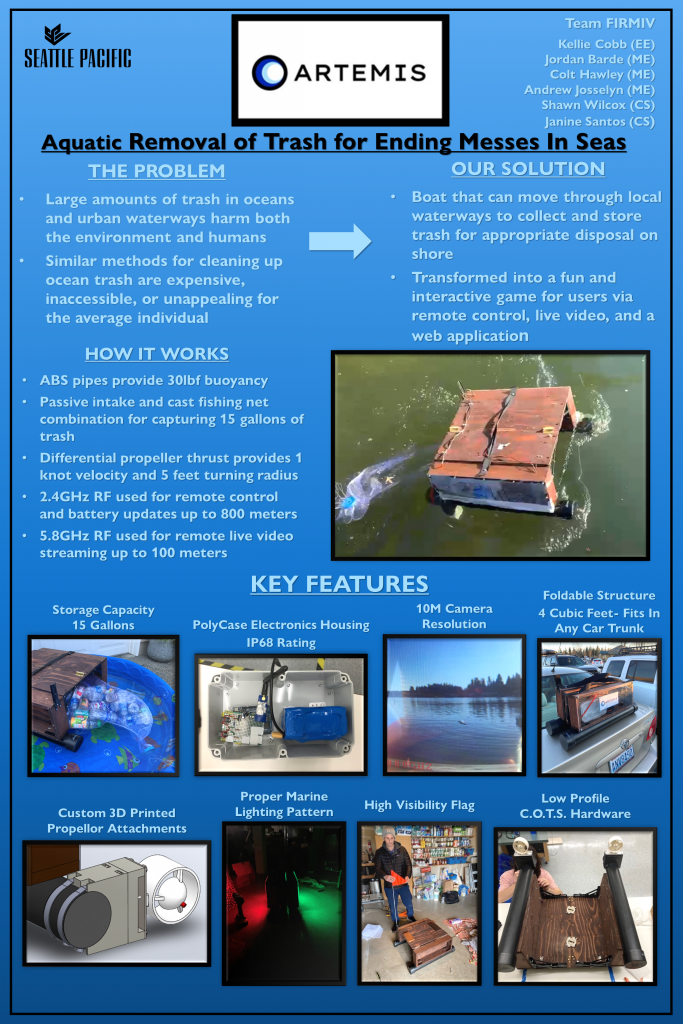 SEATTLE PACIFIC

ARTEMIS

Team FIRMIV
Kellie Cobb (EE)
Jordan Barde (ME)
Colt Hawley (ME)
Andrew Josselyn (ME)
Shawn Wilcox (CS)
Janine Santos (CS)

Aquatic Removal of Trash for Ending Messes In Seas

THE PROBLEM

• Large amounts of trash in oceans and urban waterways harm both the environment and humans
• Similar methods for cleaning up ocean trash are expensive, inaccessible, or unappealing for the average individual

OUR SOLUTION

• Boat that can move through local waterways to collect and store trash for appropriate disposal on shore
• Transformed into a fun and interactive game for users via remote control, live video, and a web application

HOW IT WORKS

• ABS pipes provide 30lbf buoyancy
• Passive intake and cast fishing net combination for capturing 15 gallons of trash
• Differential propeller thrust provides 1 knot velocity and 5 feet turning radius
• 2.4GHz RF used for remote control and battery updates up to 800 meters
• 5.8GHz RF used for remote live video streaming up to 100 meters

KEY FEATURES

Storage Capacity
15 Gallons

PolyCase Electronics Housing
IP68 Rating

10M Camera
Resolution

Foldable Structure
4 Cubic Feet- Fits In Any Car Trunk

Custom 3D Printed
Propellor Attachments

Proper Marine
Lighting Pattern

High Visibility Flag

Low Profile
C.O.T.S. Hardware